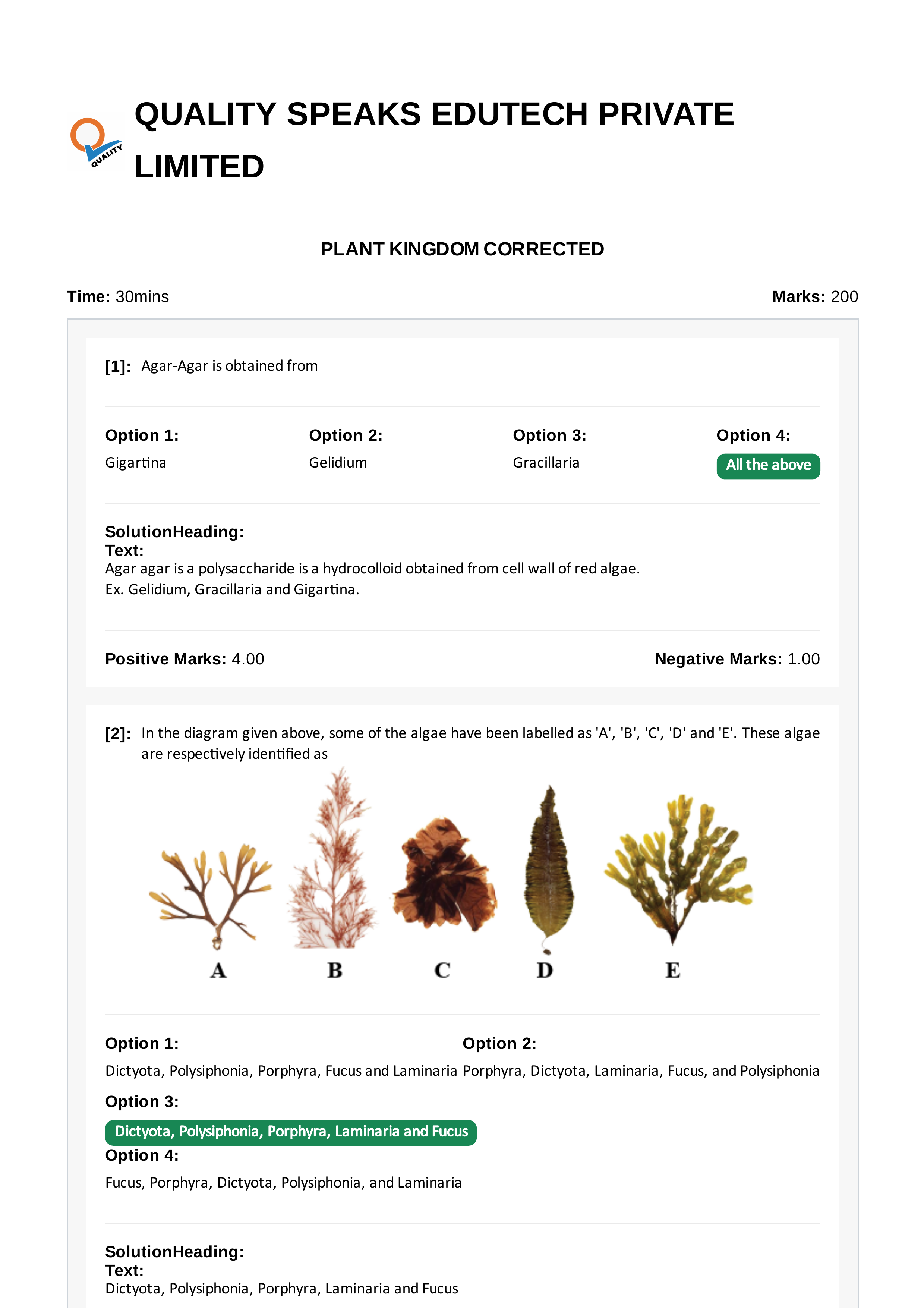 QUALITY

QUALITY SPEAKS EDUTECH PRIVATE LIMITED

PLANT KINGDOM CORRECTED

Time: 30mins

Marks: 200

[1]: Agar-Agar is obtained from

Option 1:
Gigartina

Option 2:
Gelidium

Option 3:
Gracillaria

Option 4:
All the above

SolutionHeading:
Text:
Agar agar is a polysaccharide is a hydrocolloid obtained from cell wall of red algae.
Ex. Gelidium, Gracillaria and Gigartina.

Positive Marks: 4.00

Negative Marks: 1.00

[2]: In the diagram given above, some of the algae have been labelled as 'A', 'B', 'C', 'D' and 'E'. These algae are respectively identified as

A B C D E

Option 1:
Dictyota, Polysiphonia, Porphyra, Fucus and Laminaria

Option 2:
Porphyra, Dictyota, Laminaria, Fucus, and Polysiphonia

Option 3:
Dictyota, Polysiphonia, Porphyra, Laminaria and Fucus

Option 4:
Fucus, Porphyra, Dictyota, Polysiphonia, and Laminaria

SolutionHeading:
Text:
Dictyota, Polysiphonia, Porphyra, Laminaria and Fucus